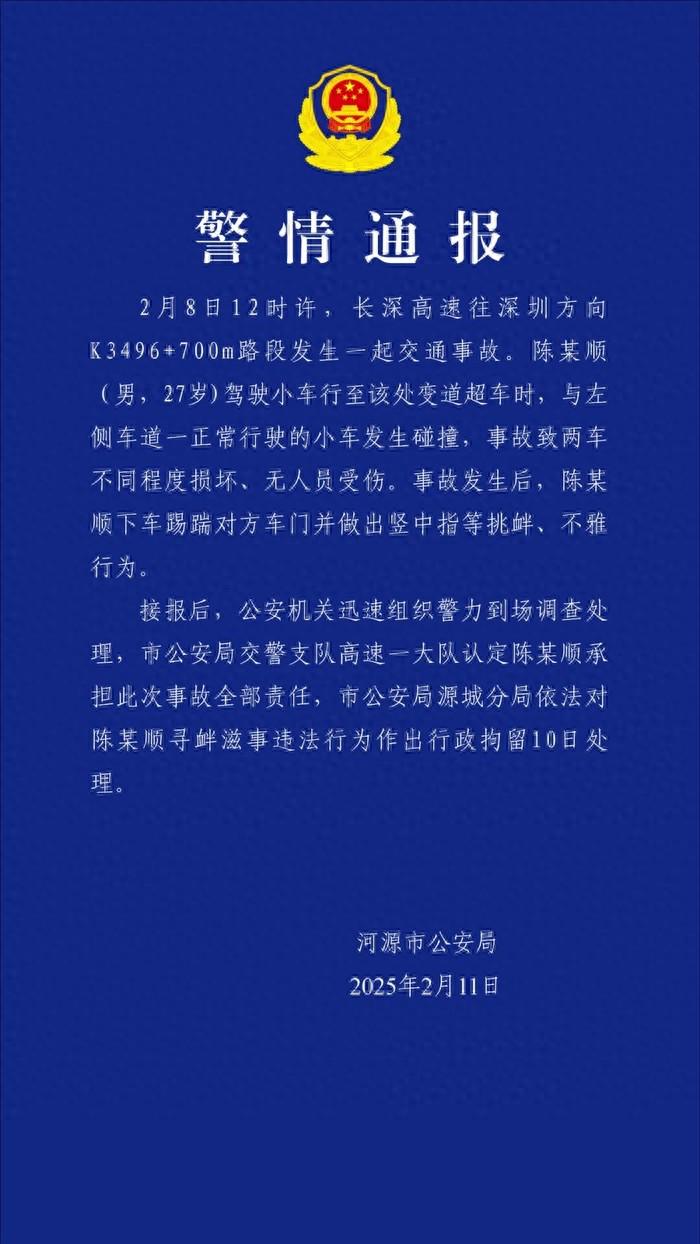 警情通报

2月8日12时许，长深高速往深圳方向K3496+700m路段发生一起交通事故。陈某顺（男，27岁）驾驶小车行至该处变道超车时，与左侧车道一正常行驶的小车发生碰撞，事故致两车不同程度损坏、无人员受伤。事故发生后，陈某顺下车踢踹对方车门并做出竖中指等挑衅、不雅行为。

接报后，公安机关迅速组织警力到场调查处理，市公安局交警支队高速一大队认定陈某顺承担此次事故全部责任，市公安局源城分局依法对陈某顺寻衅滋事违法行为作出行政拘留10日处理。

河源市公安局
2025年2月11日